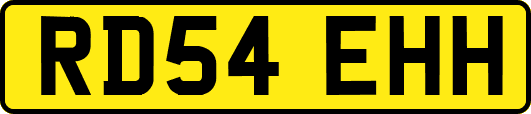 RD54 EHH